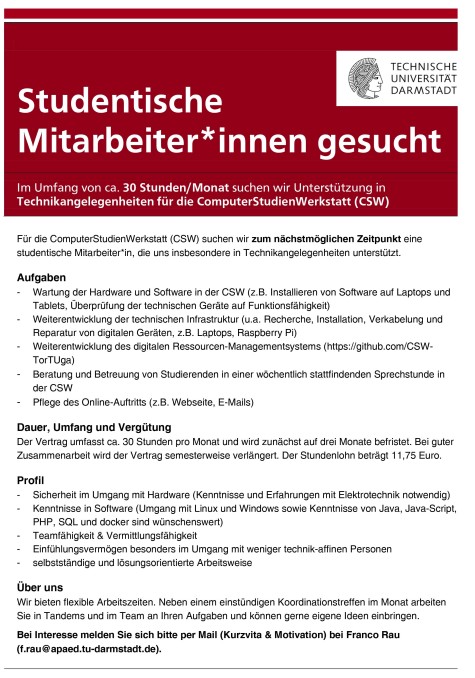 TECHNISCHE UNIVERSITÄT DARMSTADT

Studentische Mitarbeiter*innen gesucht

Im Umfang von ca. 30 Stunden/Monat suchen wir Unterstützung in Technikangelegenheiten für die ComputerStudienWerkstatt (CSW)

Für die ComputerStudienWerkstatt (CSW) suchen wir zum nächstmöglichen Zeitpunkt eine studentische Mitarbeiter*in, die uns insbesondere in Technikangelegenheiten unterstützt.

Aufgaben
- Wartung der Hardware und Software in der CSW (z.B. Installieren von Software auf Laptops und Tablets, Überprüfung der technischen Geräte auf Funktionsfähigkeit)
- Weiterentwicklung der technischen Infrastruktur (u.a. Recherche, Installation, Verkabelung und Reparatur von digitalen Geräten, z.B. Laptops, Raspberry Pi)
- Weiterentwicklung des digitalen Ressourcen-Managementsystems (https://github.com/CSW-TorTUga)
- Beratung und Betreuung von Studierenden in einer wöchentlich stattfindenden Sprechstunde in der CSW
- Pflege des Online-Auftritts (z.B. Webseite, E-Mails)

Dauer, Umfang und Vergütung
Der Vertrag umfasst ca. 30 Stunden pro Monat und wird zunächst auf drei Monate befristet. Bei guter Zusammenarbeit wird der Vertrag semesterweise verlängert. Der Stundenlohn beträgt 11,75 Euro.

Profil
- Sicherheit im Umgang mit Hardware (Kenntnisse und Erfahrungen mit Elektrotechnik notwendig)
- Kenntnisse in Software (Umgang mit Linux und Windows sowie Kenntnisse von Java, Java-Script, PHP, SQL und docker sind wünschenswert)
- Teamfähigkeit & Vermittlungsfähigkeit
- Einfühlungsvermögen besonders im Umgang mit weniger technik-affinen Personen
- selbstständige und lösungsorientierte Arbeitsweise

Über uns
Wir bieten flexible Arbeitszeiten. Neben einem einstündigen Koordinationstreffen im Monat arbeiten Sie in Tandems und im Team an Ihren Aufgaben und können gerne eigene Ideen einbringen.

Bei Interesse melden Sie sich bitte per Mail (Kurzvita & Motivation) bei Franco Rau (f.rau@apaed.tu-darmstadt.de).